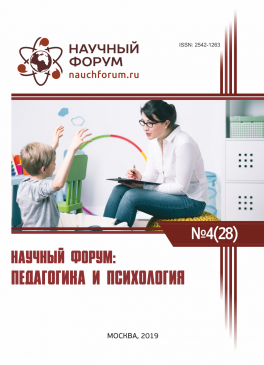 НАУЧНЫЙ ФОРУМ
nauchforum.ru

ISSN: 2542-1263

№4(28)

НАУЧНЫЙ ФОРУМ: ПЕДАГОГИКА И ПСИХОЛОГИЯ

МОСКВА, 2019